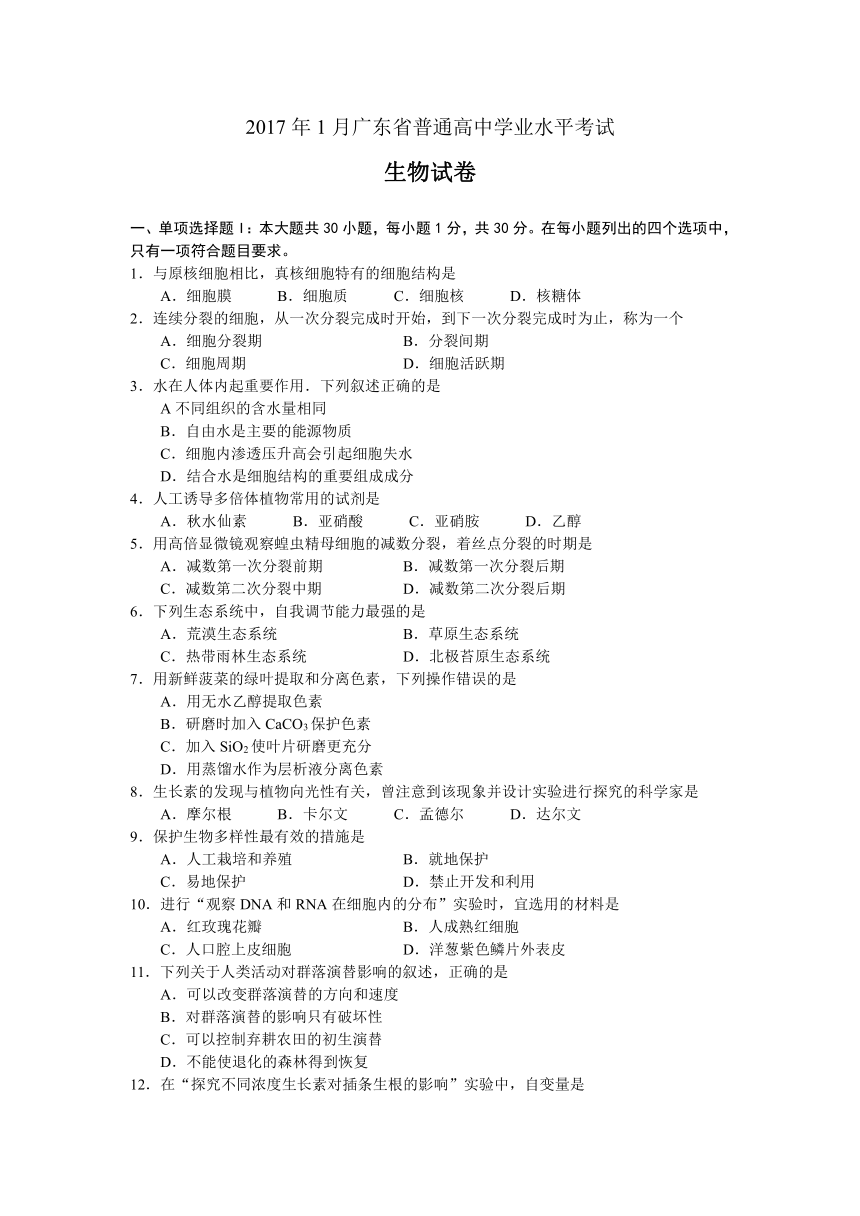 2017 年 1 月广东省普通高中学业水平考试

生物试卷

一、单项选择题 I：本大题共 30 小题，每小题 1 分，共 30 分。在每小题列出的四个选项中，只有一项符合题目要求。

1．与原核细胞相比，真核细胞特有的细胞结构是
A．细胞膜　B．细胞质　C．细胞核　D．核糖体

2．连续分裂的细胞，从一次分裂完成时开始，到下一次分裂完成时为止，称为一个
A．细胞分裂期　B．分裂间期
C．细胞周期　D．细胞活跃期

3．水在人体内起重要作用．下列叙述正确的是
A 不同组织的含水量相同
B．自由水是主要的能源物质
C．细胞内渗透压升高会引起细胞失水
D．结合水是细胞结构的重要组成成分

4．人工诱导多倍体植物常用的试剂是
A．秋水仙素　B．亚硝酸　C．亚硝胺　D．乙醇

5．用高倍显微镜观察蝗虫精母细胞的减数分裂，着丝点分裂的时期是
A．减数第一次分裂前期　B．减数第一次分裂后期
C．减数第二次分裂中期　D．减数第二次分裂后期

6．下列生态系统中，自我调节能力最强的是
A．荒漠生态系统　B．草原生态系统
C．热带雨林生态系统　D．北极苔原生态系统

7．用新鲜菠菜的绿叶提取和分离色素，下列操作错误的是
A．用无水乙醇提取色素
B．研磨时加入 $CaCO_3$ 保护色素
C．加入 $SiO_2$ 使叶片研磨更充分
D．用蒸馏水作为层析液分离色素

8．生长素的发现与植物向光性有关，曾注意到该现象并设计实验进行探究的科学家是
A．摩尔根　B．卡尔文　C．孟德尔　D．达尔文

9．保护生物多样性最有效的措施是
A．人工栽培和养殖　B．就地保护
C．易地保护　D．禁止开发和利用

10．进行“观察 DNA 和 RNA 在细胞内的分布”实验时，宜选用的材料是
A．红玫瑰花瓣　B．人成熟红细胞
C．人口腔上皮细胞　D．洋葱紫色鳞片外表皮

11．下列关于人类活动对群落演替影响的叙述，正确的是
A．可以改变群落演替的方向和速度
B．对群落演替的影响只有破坏性
C．可以控制弃耕农田的初生演替
D．不能使退化的森林得到恢复

12．在“探究不同浓度生长素对插条生根的影响”实验中，自变量是